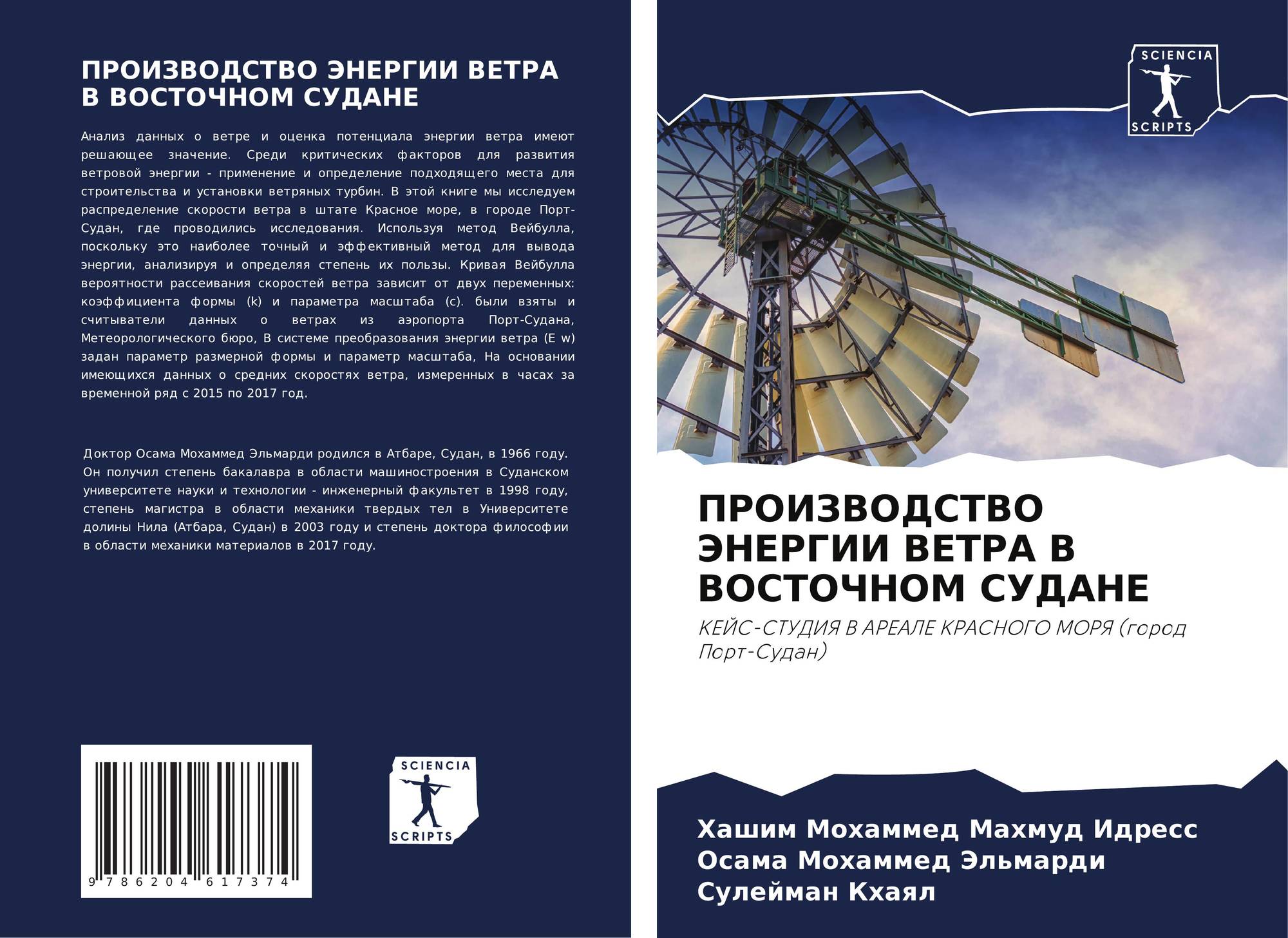 ПРОИЗВОДСТВО ЭНЕРГИИ ВЕТРА В ВОСТОЧНОМ СУДАНЕ

Анализ данных о ветре и оценка потенциала энергии ветра имеют решающее значение. Среди критических факторов для развития ветровой энергии - применение и определение подходящего места для строительства и установки ветряных турбин. В этой книге мы исследуем распределение скорости ветра в штате Красное море, в городе Порт-Судан, где проводились исследования. Используя метод Вейбулла, поскольку это наиболее точный и эффективный метод для вывода энергии, анализируя и определяя степень их пользы. Кривая Вейбулла вероятности рассеивания скоростей ветра зависит от двух переменных: коэффициента формы (k) и параметра масштаба (c). были взяты и считыватели данных о ветрах из аэропорта Порт-Судана, Метеорологического бюро, В системе преобразования энергии ветра (E w) задан параметр размерной формы и параметр масштаба, На основании имеющихся данных о средних скоростях ветра, измеренных в часах за временной ряд с 2015 по 2017 год.

Доктор Осама Мохаммед Эльмарди родился в Атбаре, Судан, в 1966 году. Он получил степень бакалавра в области машиностроения в Суданском университете науки и технологии - инженерный факультет в 1998 году, степень магистра в области механики твердых тел в Университете долины Нила (Атбара, Судан) в 2003 году и степень доктора философии в области механики материалов в 2017 году.

9 786204 617374

SCIENCIA
SCRIPTS

SCIENCIA
SCRIPTS

ПРОИЗВОДСТВО ЭНЕРГИИ ВЕТРА В ВОСТОЧНОМ СУДАНЕ

КЕЙС-СТУДИЯ В АРЕАЛЕ КРАСНОГО МОРЯ (город Порт-Судан)

Хашим Мохаммед Махмуд Идресс
Осама Мохаммед Эльмарди
Сулейман Кхаял